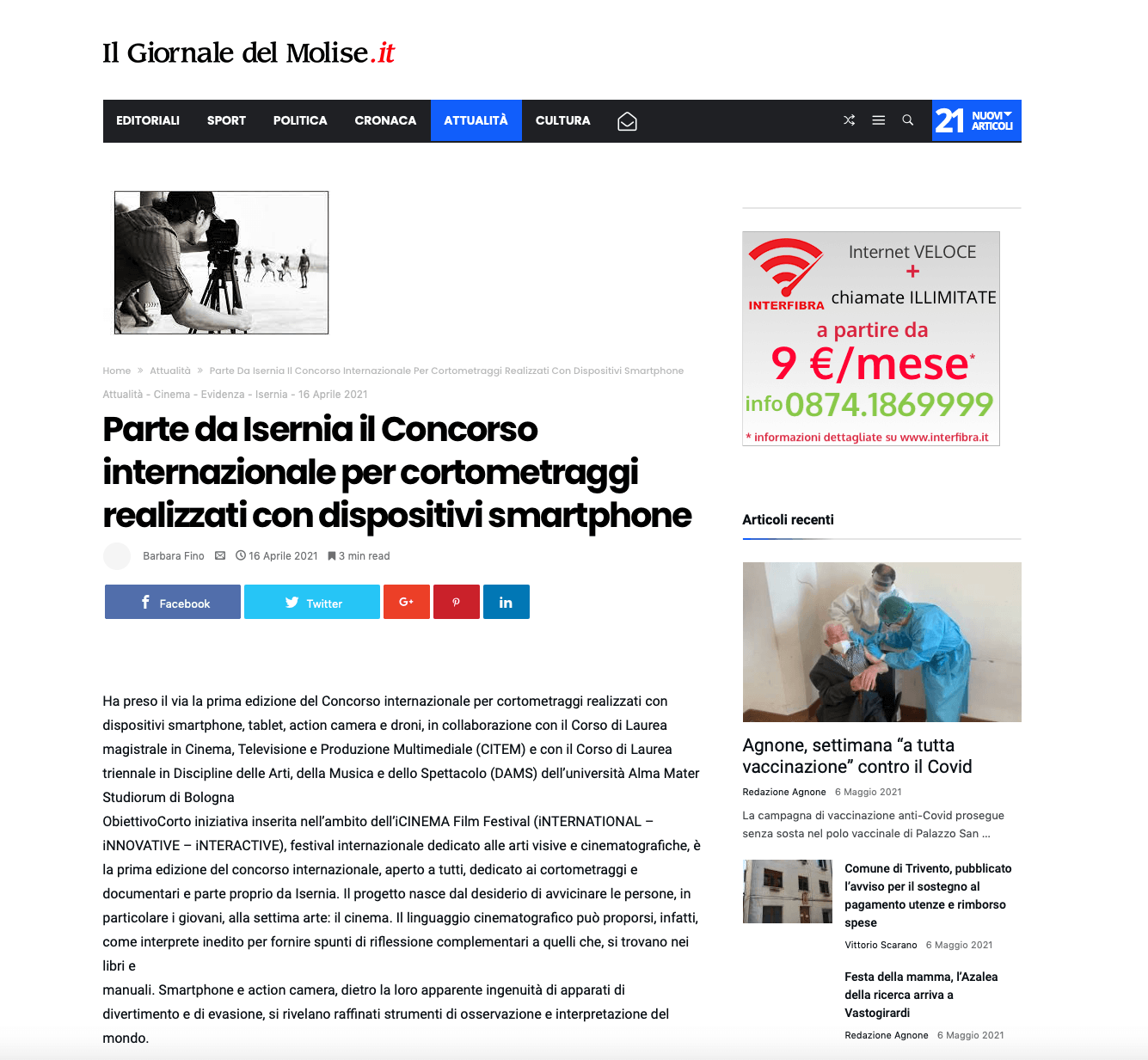 Il Giornale del Molise.it

EDITORIALI SPORT POLITICA CRONACA ATTUALITÀ CULTURA

21 NUOVI ARTICOLI

Home » Attualità » Parte Da Isernia Il Concorso Internazionale Per Cortometraggi Realizzati Con Dispositivi Smartphone

Attualità - Cinema - Evidenza - Isernia - 16 Aprile 2021

Parte da Isernia il Concorso internazionale per cortometraggi realizzati con dispositivi smartphone

Barbara Fino 16 Aprile 2021 3 min read

Facebook Twitter G+ in

Ha preso il via la prima edizione del Concorso internazionale per cortometraggi realizzati con dispositivi smartphone, tablet, action camera e droni, in collaborazione con il Corso di Laurea magistrale in Cinema, Televisione e Produzione Multimediale (CITEM) e con il Corso di Laurea triennale in Discipline delle Arti, della Musica e dello Spettacolo (DAMS) dell'università Alma Mater Studiorum di Bologna
ObiettivoCorto iniziativa inserita nell'ambito dell'iCINEMA Film Festival (iNTERNATIONAL – iNNOVATIVE – iNTERACTIVE), festival internazionale dedicato alle arti visive e cinematografiche, è la prima edizione del concorso internazionale, aperto a tutti, dedicato ai cortometraggi e documentari e parte proprio da Isernia. Il progetto nasce dal desiderio di avvicinare le persone, in particolare i giovani, alla settima arte: il cinema. Il linguaggio cinematografico può proporsi, infatti, come interprete inedito per fornire spunti di riflessione complementari a quelli che, si trovano nei libri e
manuali. Smartphone e action camera, dietro la loro apparente ingenuità di apparati di divertimento e di evasione, si rivelano raffinati strumenti di osservazione e interpretazione del mondo.

INTERFIBRA
Internet VELOCE
+
chiamate ILLIMITATE
a partire da
9 €/mese*
info 0874.1869999
* informazioni dettagliate su www.interfibra.it

Articoli recenti

Agnone, settimana "a tutta vaccinazione" contro il Covid
Redazione Agnone 6 Maggio 2021
La campagna di vaccinazione anti-Covid prosegue senza sosta nel polo vaccinale di Palazzo San ...

Comune di Trivento, pubblicato l'avviso per il sostegno al pagamento utenze e rimborso spese
Vittorio Scarano 6 Maggio 2021

Festa della mamma, l'Azalea della ricerca arriva a Vastogirardi
Redazione Agnone 6 Maggio 2021